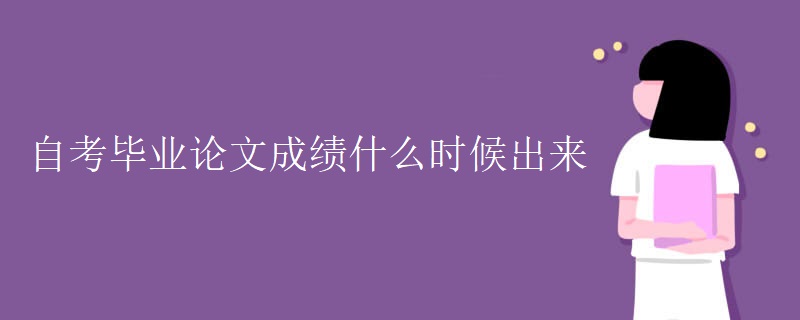 自考毕业论文成绩什么时候出来